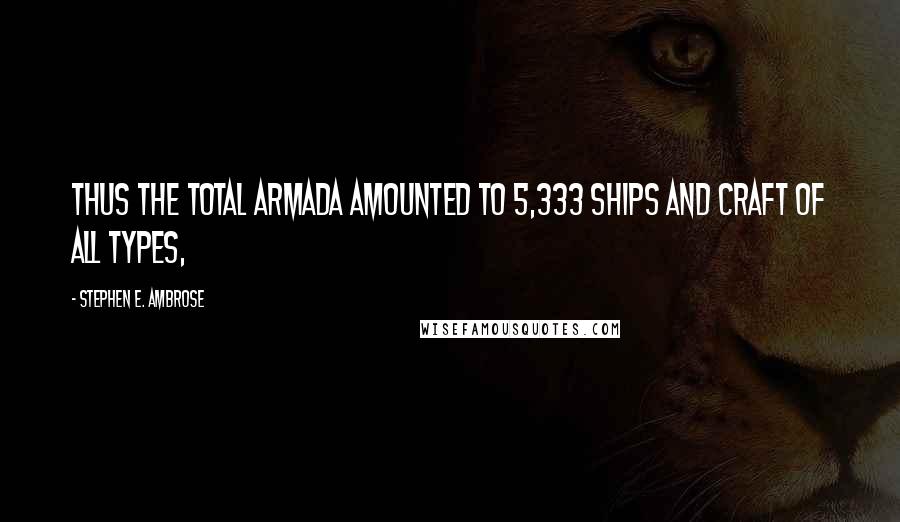 THUS THE TOTAL ARMADA AMOUNTED TO 5,333 SHIPS AND CRAFT OF ALL TYPES,

- STEPHEN E. AMBROSE

WISEFAMOUSQUOTES.COM